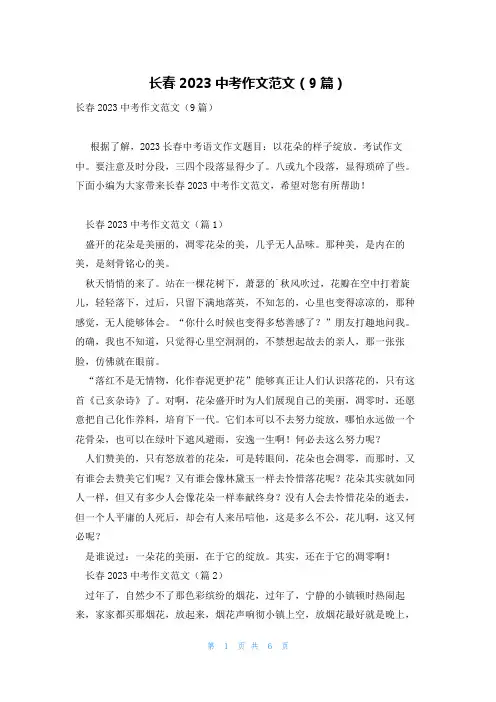 长春 2023 中考作文范文（9 篇）

长春 2023 中考作文范文（9 篇）

根据了解，2023 长春中考语文作文题目：以花朵的样子绽放。考试作文中。要注意及时分段，三四个段落显得少了。八或九个段落，显得琐碎了些。下面小编为大家带来长春 2023 中考作文范文，希望对您有所帮助！

长春 2023 中考作文范文（篇 1）

盛开的花朵是美丽的，凋零花朵的美，几乎无人品味。那种美，是内在的美，是刻骨铭心的美。

秋天悄悄的来了。站在一棵花树下，萧瑟的`秋风吹过，花瓣在空中打着旋儿，轻轻落下，过后，只留下满地落英，不知怎的，心里也变得凉凉的，那种感觉，无人能够体会。“你什么时候也变得多愁善感了？”朋友打趣地问我。的确，我也不知道，只觉得心里空洞洞的，不禁想起故去的亲人，那一张张脸，仿佛就在眼前。

“落红不是无情物，化作春泥更护花”能够真正让人们认识落花的，只有这首《己亥杂诗》了。对啊，花朵盛开时为人们展现自己的美丽，凋零时，还愿意把自己化作养料，培育下一代。它们本可以不去努力绽放，哪怕永远做一个花骨朵，也可以在绿叶下遮风避雨，安逸一生啊！何必去这么努力呢？

人们赞美的，只有怒放着的花朵，可是转眼间，花朵也会凋零，而那时，又有谁会去赞美它们呢？又有谁会像林黛玉一样去怜惜落花呢？花朵其实就如同人一样，但又有多少人会像花朵一样奉献终身？没有人会去怜惜花朵的逝去，但一个人平庸的人死后，却会有人来吊唁他，这是多么不公，花儿啊，这又何必呢？

是谁说过：一朵花的美丽，在于它的绽放。其实，还在于它的凋零啊！

长春 2023 中考作文范文（篇 2）

过年了，自然少不了那色彩缤纷的烟花，过年了，宁静的小镇顿时热闹起来，家家都买那烟花，放起来，烟花声响彻小镇上空，放烟花最好就是晚上，

第 1 页 共 6 页